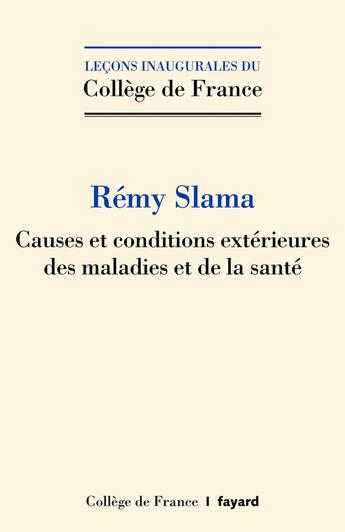 LEÇONS INAUGURALES DU
Collège de France

Rémy Slama

Causes et conditions extérieures des maladies et de la santé

Collège de France | fayard